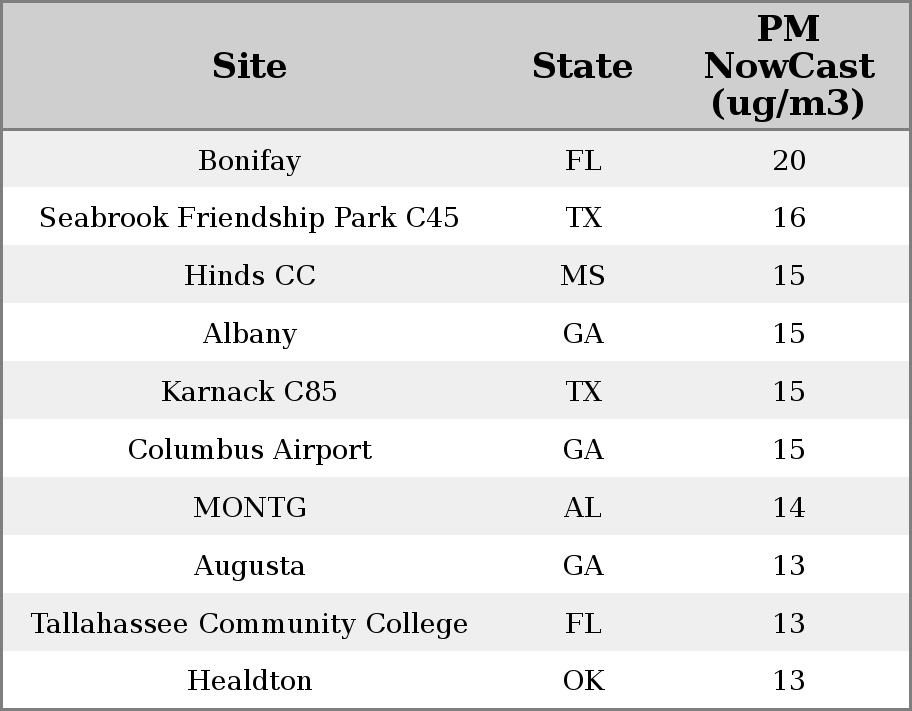 | Site | State | PM NowCast (ug/m3) |
|---|---|---|
| Bonifay | FL | 20 |
| Seabrook Friendship Park C45 | TX | 16 |
| Hinds CC | MS | 15 |
| Albany | GA | 15 |
| Karnack C85 | TX | 15 |
| Columbus Airport | GA | 15 |
| MONTG | AL | 14 |
| Augusta | GA | 13 |
| Tallahassee Community College | FL | 13 |
| Healdton | OK | 13 |